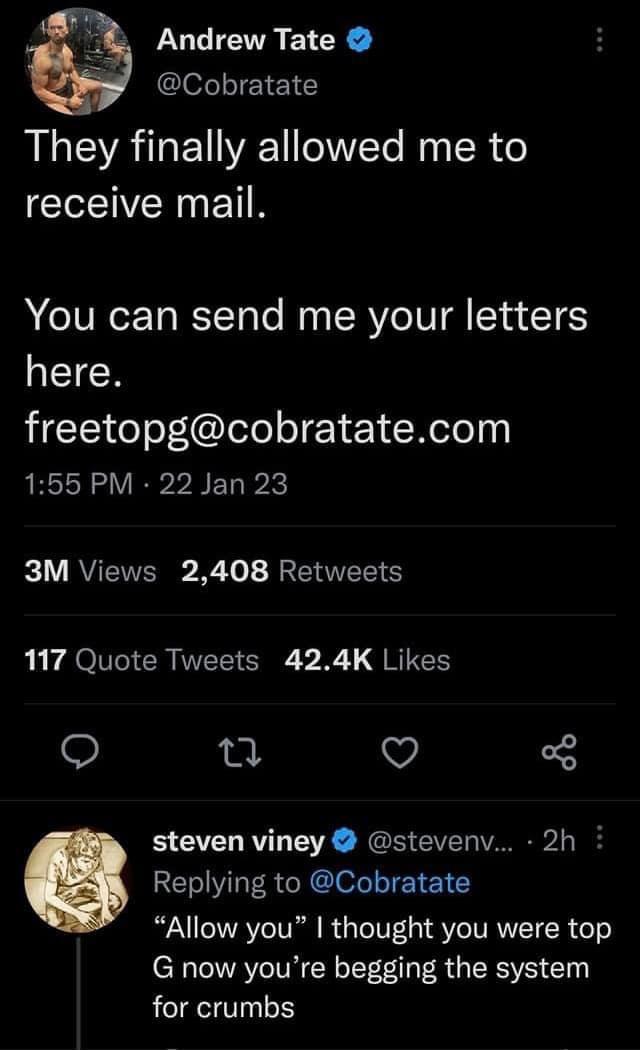 Andrew Tate
@Cobratate

They finally allowed me to receive mail.

You can send me your letters here.
freetopg@cobratate.com

1:55 PM · 22 Jan 23

3M Views 2,408 Retweets

117 Quote Tweets 42.4K Likes

steven viney @stevenv... · 2h
Replying to @Cobratate
“Allow you” I thought you were top G now you’re begging the system for crumbs